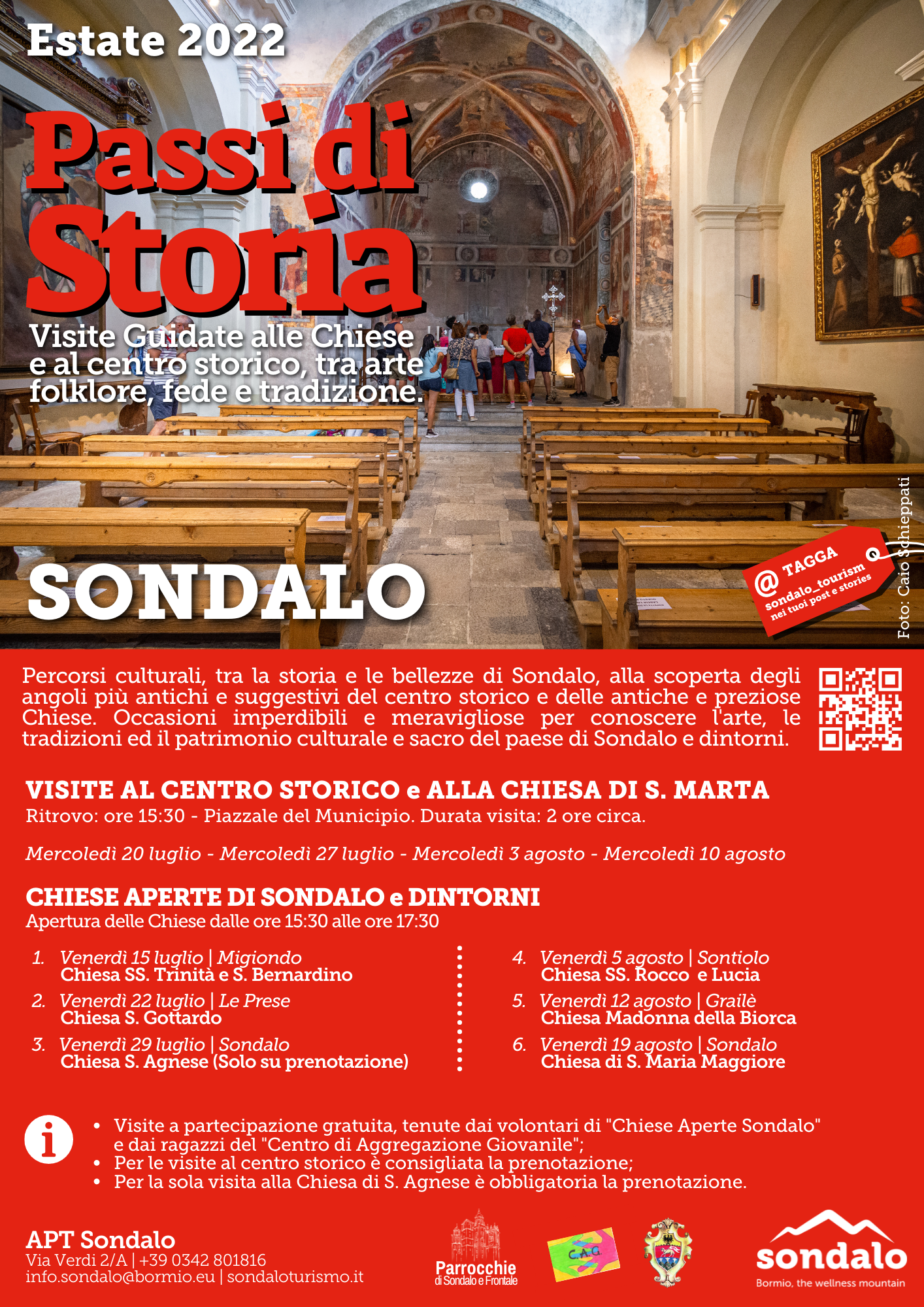 Estate 2022

Passi di Storia

Visite Guidate alle Chiese e al centro storico, tra arte folklore, fede e tradizione.

SONDALO

@ TAGGA sondalo_tourism nei tuoi post e stories

Foto: Caio Schieppati

Percorsi culturali, tra la storia e le bellezze di Sondalo, alla scoperta degli angoli più antichi e suggestivi del centro storico e delle antiche e preziose Chiese. Occasioni imperdibili e meravigliose per conoscere l'arte, le tradizioni ed il patrimonio culturale e sacro del paese di Sondalo e dintorni.

VISITE AL CENTRO STORICO e ALLA CHIESA DI S. MARTA
Ritrovo: ore 15:30 - Piazzale del Municipio. Durata visita: 2 ore circa.

Mercoledì 20 luglio - Mercoledì 27 luglio - Mercoledì 3 agosto - Mercoledì 10 agosto

CHIESE APERTE DI SONDALO e DINTORNI
Apertura delle Chiese dalle ore 15:30 alle ore 17:30

1. Venerdì 15 luglio | Migiondo
Chiesa SS. Trinità e S. Bernardino
2. Venerdì 22 luglio | Le Prese
Chiesa S. Gottardo
3. Venerdì 29 luglio | Sondalo
Chiesa S. Agnese (Solo su prenotazione)

4. Venerdì 5 agosto | Sontiolo
Chiesa SS. Rocco e Lucia
5. Venerdì 12 agosto | Grailè
Chiesa Madonna della Biorca
6. Venerdì 19 agosto | Sondalo
Chiesa di S. Maria Maggiore

i

• Visite a partecipazione gratuita, tenute dai volontari di "Chiese Aperte Sondalo" e dai ragazzi del "Centro di Aggregazione Giovanile";
• Per le visite al centro storico è consigliata la prenotazione;
• Per la sola visita alla Chiesa di S. Agnese è obbligatoria la prenotazione.

APT Sondalo
Via Verdi 2/A | +39 0342 801816
info.sondalo@bormio.eu | sondaloturismo.it

Parrocchie di Sondalo e Frontale

C.A.G.

sondalo
Bormio, the wellness mountain